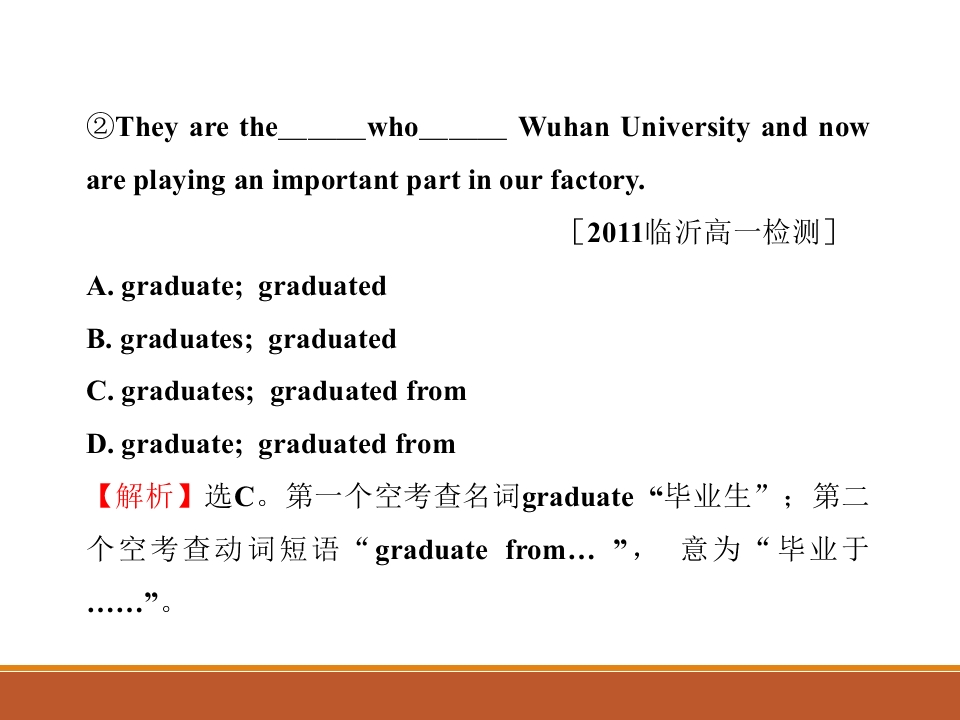 ②They are the____who____ Wuhan University and now are playing an important part in our factory.

［2011临沂高一检测］

A. graduate; graduated

B. graduates; graduated

C. graduates; graduated from

D. graduate; graduated from

【解析】选C。第一个空考查名词graduate“毕业生”；第二个空考查动词短语“graduate from…”，意为“毕业于……”。